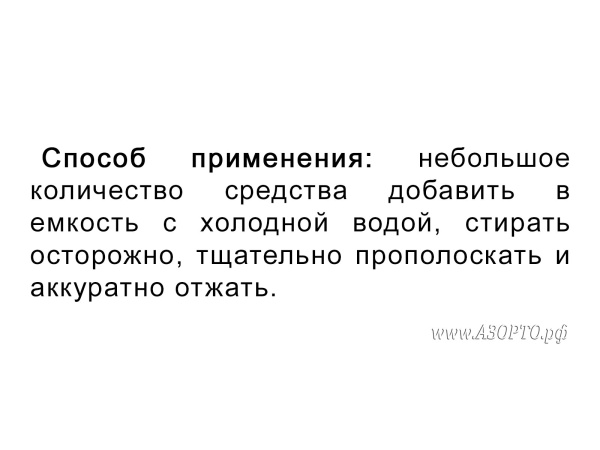 Способ применения: небольшое количество средства добавить в емкость с холодной водой, стирать осторожно, тщательно прополоскать и аккуратно отжать.

www.АЗОРТО.рф